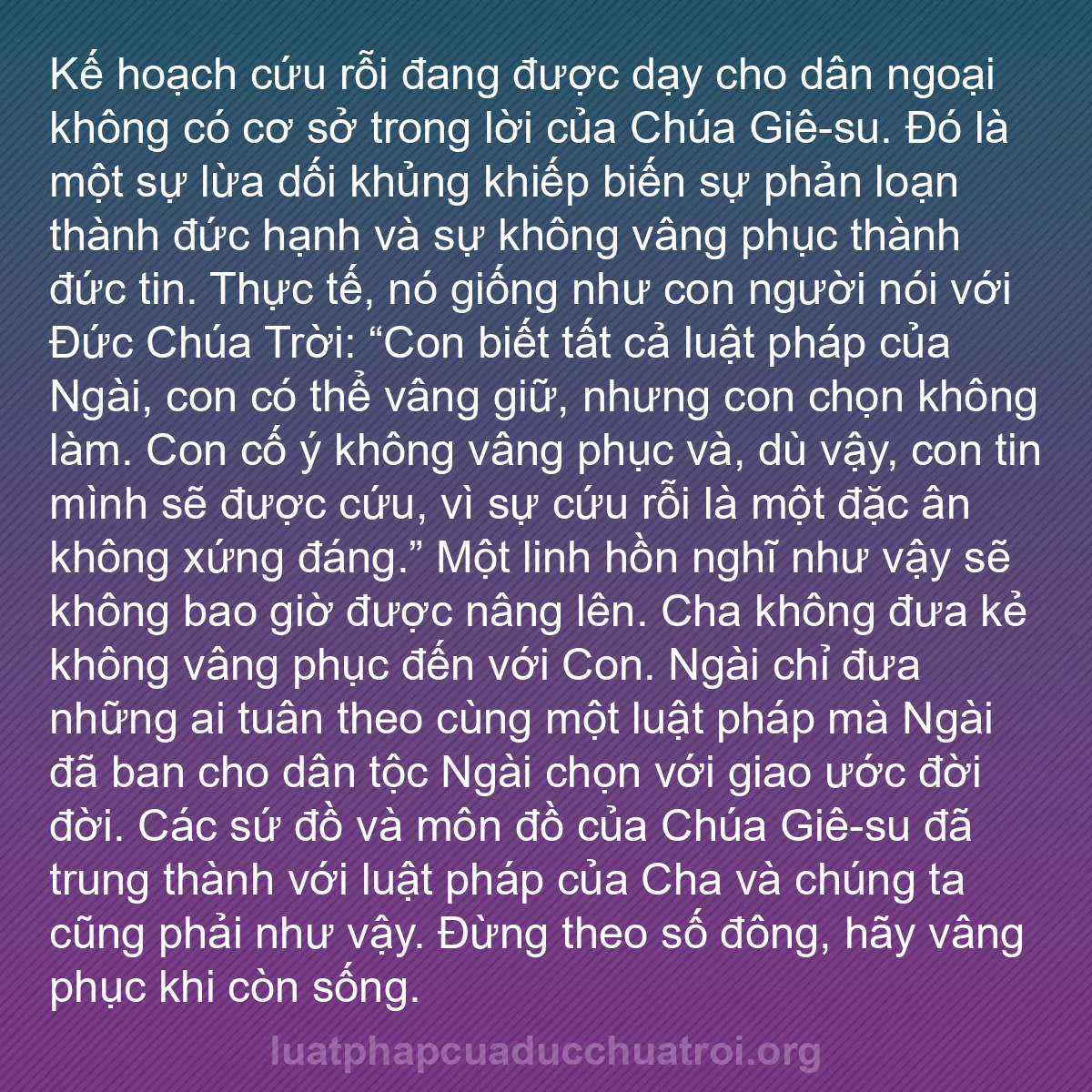 Kế hoạch cứu rỗi đang được dạy cho dân ngoại không có cơ sở trong lời của Chúa Giê-su. Đó là một sự lừa dối khủng khiếp biến sự phản loạn thành đức hạnh và sự không vâng phục thành đức tin. Thực tế, nó giống như con người nói với Đức Chúa Trời: “Con biết tất cả luật pháp của Ngài, con có thể vâng giữ, nhưng con chọn không làm. Con cố ý không vâng phục và, dù vậy, con tin mình sẽ được cứu, vì sự cứu rỗi là một đặc ân không xứng đáng.” Một linh hồn nghĩ như vậy sẽ không bao giờ được nâng lên. Cha không đưa kẻ không vâng phục đến với Con. Ngài chỉ đưa những ai tuân theo cùng một luật pháp mà Ngài đã ban cho dân tộc Ngài chọn với giao ước đời đời. Các sứ đồ và môn đồ của Chúa Giê-su đã trung thành với luật pháp của Cha và chúng ta cũng phải như vậy. Đừng theo số đông, hãy vâng phục khi còn sống.

luatphapcuaducchuatroi.org